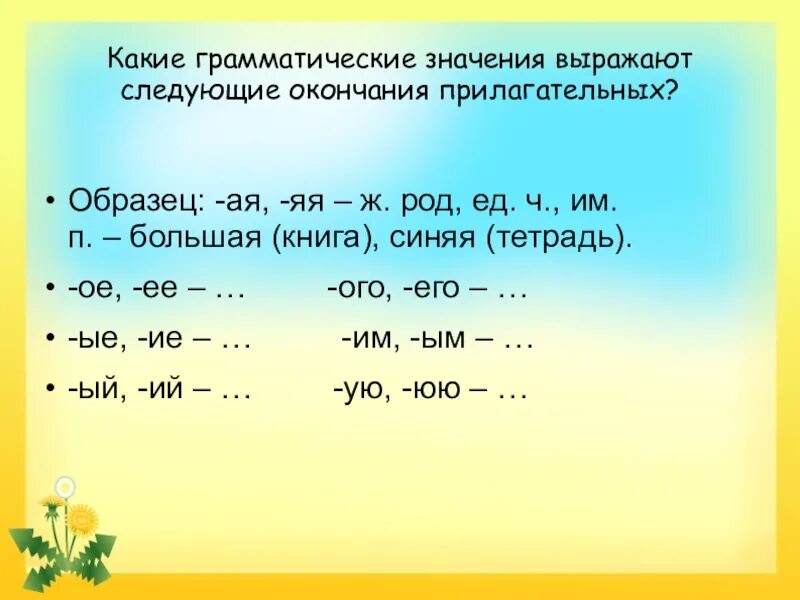 Какие грамматические значения выражают следующие окончания прилагательных?

• Образец: -ая, -яя – ж. род, ед. ч., им. п. – большая (книга), синяя (тетрадь).

• -ое, -ее – …          -ого, -его – …

• -ые, -ие – …          -им, -ым – …

• -ый, -ий – …          -ую, -юю – …